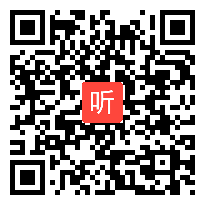 听